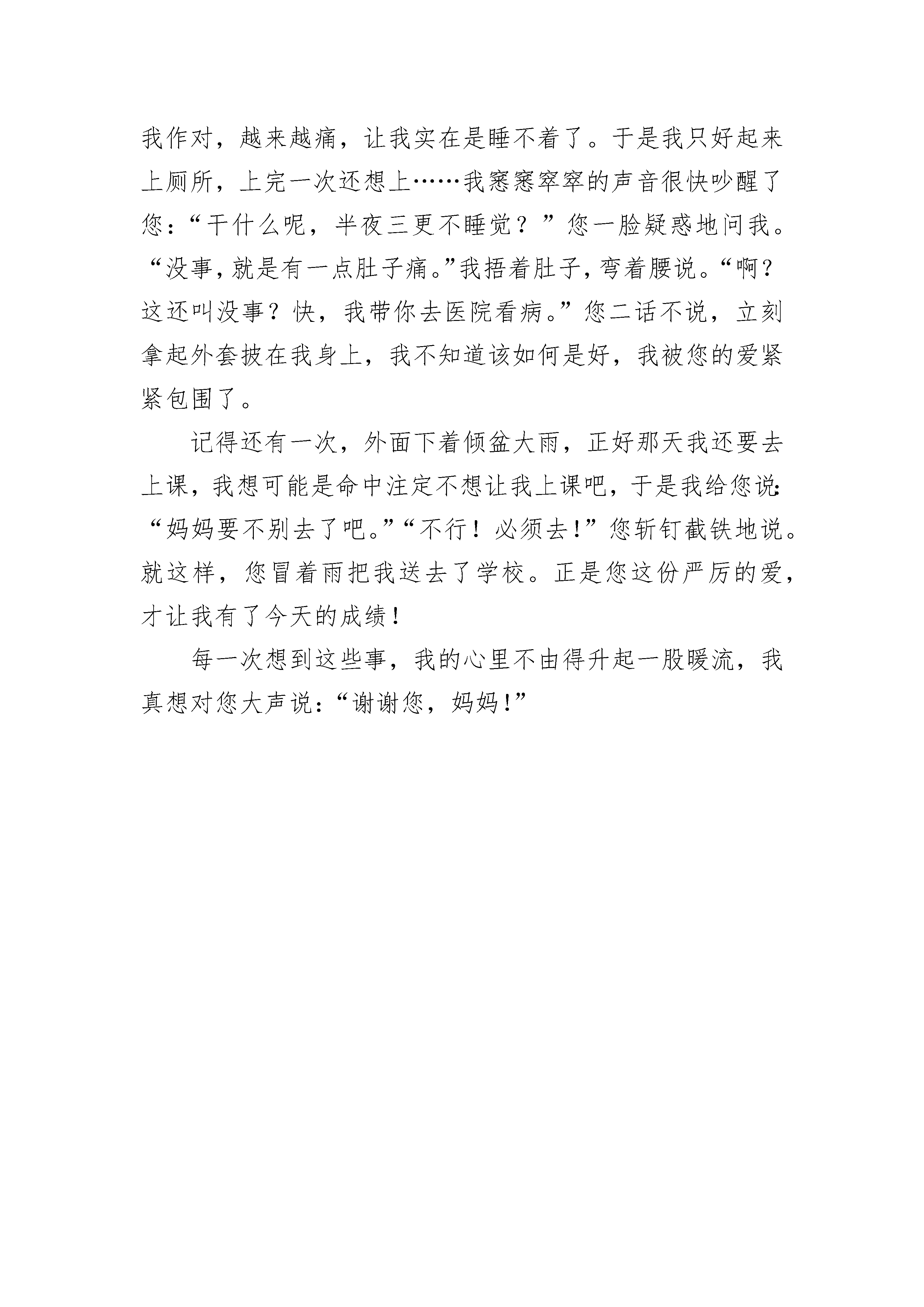 我作对，越来越痛，让我实在是睡不着了。于是我只好起来上厕所，上完一次还想上……我窸窸窣窣的声音很快吵醒了您：“干什么呢，半夜三更不睡觉？”您一脸疑惑地问我。“没事，就是有一点肚子痛。”我捂着肚子，弯着腰说。“啊？这还叫没事？快，我带你去医院看病。”您二话不说，立刻拿起外套披在我身上，我不知道该如何是好，我被您的爱紧紧包围了。

记得还有一次，外面下着倾盆大雨，正好那天我还要去上课，我想可能是命中注定不想让我上课吧，于是我给您说：“妈妈要不别去了吧。”“不行！必须去！”您斩钉截铁地说。就这样，您冒着雨把我送去了学校。正是您这份严厉的爱，才让我有了今天的成绩！

每一次想到这些事，我的心里不由得升起一股暖流，我真想对您大声说：“谢谢您，妈妈！”